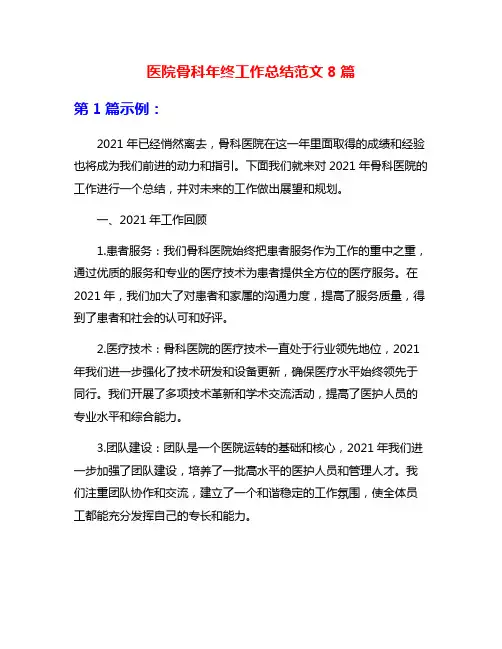 医院骨科年终工作总结范文 8 篇

第 1 篇示例：

2021 年已经悄然离去，骨科医院在这一年里面取得的成绩和经验也将成为我们前进的动力和指引。下面我们就来对 2021 年骨科医院的工作进行一个总结，并对未来的工作做出展望和规划。

一、2021 年工作回顾

1.患者服务：我们骨科医院始终把患者服务作为工作的重中之重，通过优质的服务和专业的医疗技术为患者提供全方位的医疗服务。在 2021 年，我们加大了对患者和家属的沟通力度，提高了服务质量，得到了患者和社会的认可和好评。

2.医疗技术：骨科医院的医疗技术一直处于行业领先地位，2021 年我们进一步强化了技术研发和设备更新，确保医疗水平始终领先于同行。我们开展了多项技术革新和学术交流活动，提高了医护人员的专业水平和综合能力。

3.团队建设：团队是一个医院运转的基础和核心，2021 年我们进一步加强了团队建设，培养了一批高水平的医护人员和管理人才。我们注重团队协作和交流，建立了一个和谐稳定的工作氛围，使全体员工都能充分发挥自己的专长和能力。